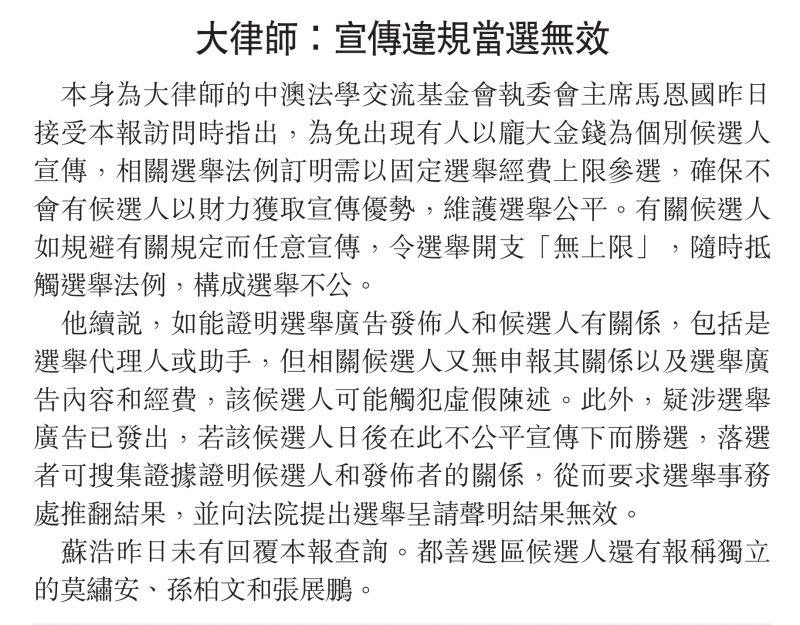 大律師：宣傳違規當選無效

本身為大律師的中澳法學交流基金會執委會主席馬恩國昨日接受本報訪問時指出，為免出現有人以龐大金錢為個別候選人宣傳，相關選舉法例訂明需以固定選舉經費上限參選，確保不會有候選人以財力獲取宣傳優勢，維護選舉公平。有關候選人如規避有關規定而任意宣傳，令選舉開支「無上限」，隨時抵觸選舉法例，構成選舉不公。

他續說，如能證明選舉廣告發佈人和候選人有關係，包括是選舉代理人或助手，但相關候選人又無申報其關係以及選舉廣告內容和經費，該候選人可能觸犯虛假陳述。此外，疑涉選舉廣告已發出，若該候選人日後在此不公平宣傳下而勝選，落選者可搜集證據證明候選人和發佈者的關係，從而要求選舉事務處推翻結果，並向法院提出選舉呈請聲明結果無效。

蘇浩昨日未有回覆本報查詢。都善選區候選人還有報稱獨立的莫繡安、孫柏文和張展鵬。